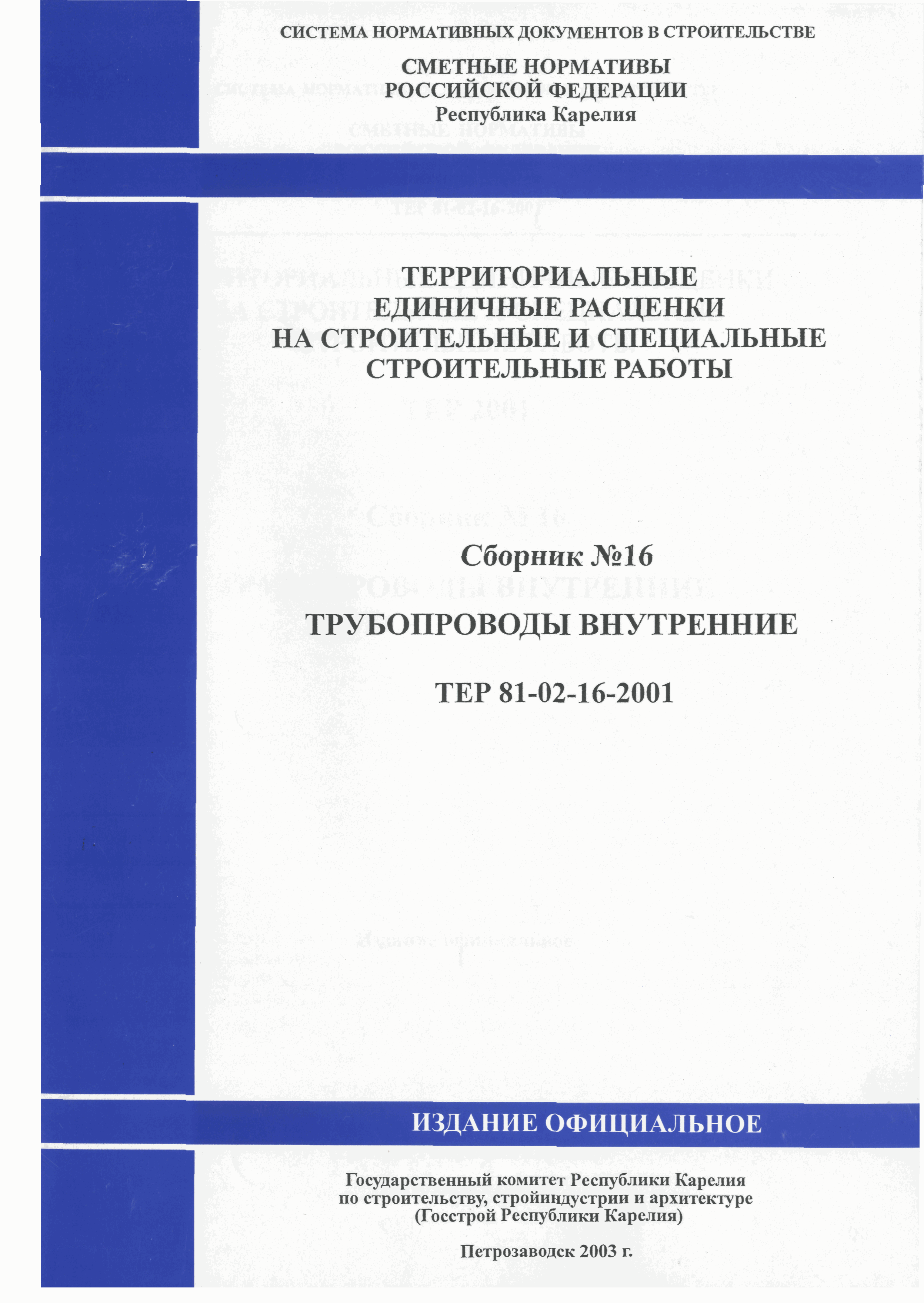 СИСТЕМА НОРМАТИВНЫХ ДОКУМЕНТОВ В СТРОИТЕЛЬСТВЕ

СМЕТНЫЕ НОРМАТИВЫ
РОССИЙСКОЙ ФЕДЕРАЦИИ
Республика Карелия

ТЕРРИТОРИАЛЬНЫЕ
ЕДИНИЧНЫЕ РАСЦЕНКИ
НА СТРОИТЕЛЬНЫЕ И СПЕЦИАЛЬНЫЕ
СТРОИТЕЛЬНЫЕ РАБОТЫ

Сборник №16

ТРУБОПРОВОДЫ ВНУТРЕННИЕ

ТЕР 81-02-16-2001

ИЗДАНИЕ ОФИЦИАЛЬНОЕ

Государственный комитет Республики Карелия
по строительству, стройиндустрии и архитектуре
(Госстрой Республики Карелия)

Петрозаводск 2003 г.